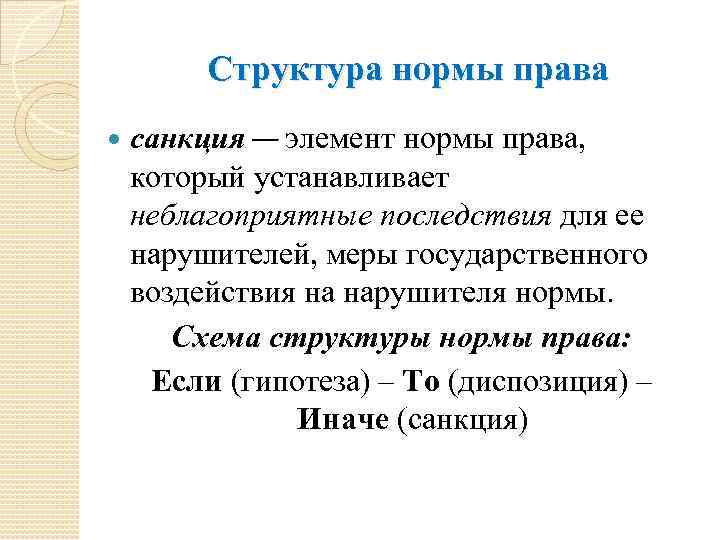 Структура нормы права

санкция — элемент нормы права, который устанавливает неблагоприятные последствия для ее нарушителей, меры государственного воздействия на нарушителя нормы.

Схема структуры нормы права:

Если (гипотеза) – То (диспозиция) – Иначе (санкция)